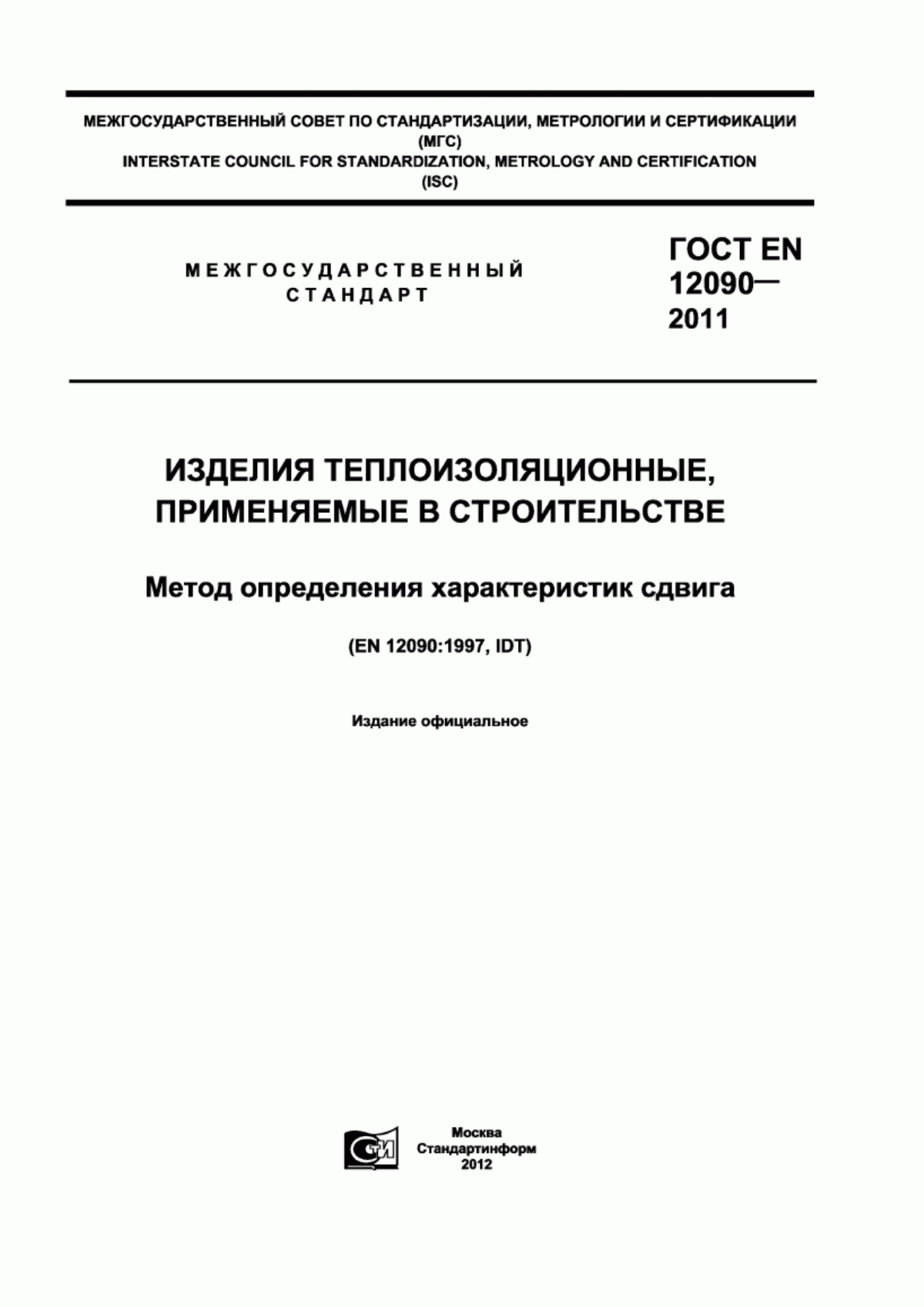 МЕЖГОСУДАРСТВЕННЫЙ СОВЕТ ПО СТАНДАРТИЗАЦИИ, МЕТРОЛОГИИ И СЕРТИФИКАЦИИ
(МГС)
INTERSTATE COUNCIL FOR STANDARDIZATION, METROLOGY AND CERTIFICATION
(ISC)

МЕЖГОСУДАРСТВЕННЫЙ
СТАНДАРТ

ГОСТ EN
12090—
2011

ИЗДЕЛИЯ ТЕПЛОИЗОЛЯЦИОННЫЕ,
ПРИМЕНЯЕМЫЕ В СТРОИТЕЛЬСТВЕ

Метод определения характеристик сдвига

(EN 12090:1997, IDT)

Издание официальное

СТИ

Москва
Стандартинформ
2012